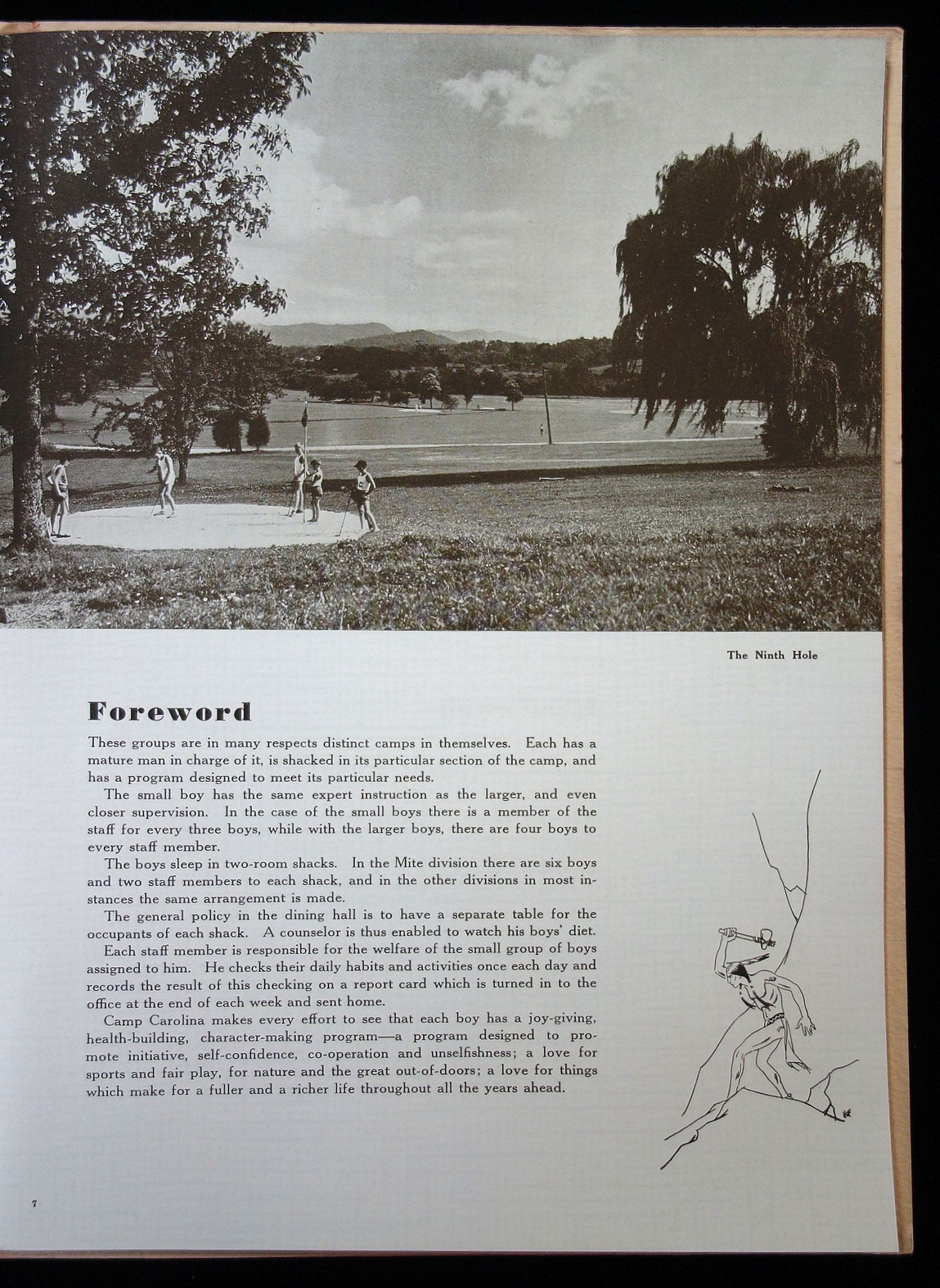 The Ninth Hole

Foreword

These groups are in many respects distinct camps in themselves. Each has a mature man in charge of it, is shacked in its particular section of the camp, and has a program designed to meet its particular needs.

The small boy has the same expert instruction as the larger, and even closer supervision. In the case of the small boys there is a member of the staff for every three boys, while with the larger boys, there are four boys to every staff member.

The boys sleep in two-room shacks. In the Mite division there are six boys and two staff members to each shack, and in the other divisions in most instances the same arrangement is made.

The general policy in the dining hall is to have a separate table for the occupants of each shack. A counselor is thus enabled to watch his boys' diet.

Each staff member is responsible for the welfare of the small group of boys assigned to him. He checks their daily habits and activities once each day and records the result of this checking on a report card which is turned in to the office at the end of each week and sent home.

Camp Carolina makes every effort to see that each boy has a joy-giving, health-building, character-making program—a program designed to promote initiative, self-confidence, co-operation and unselfishness; a love for sports and fair play, for nature and the great out-of-doors; a love for things which make for a fuller and a richer life throughout all the years ahead.

7